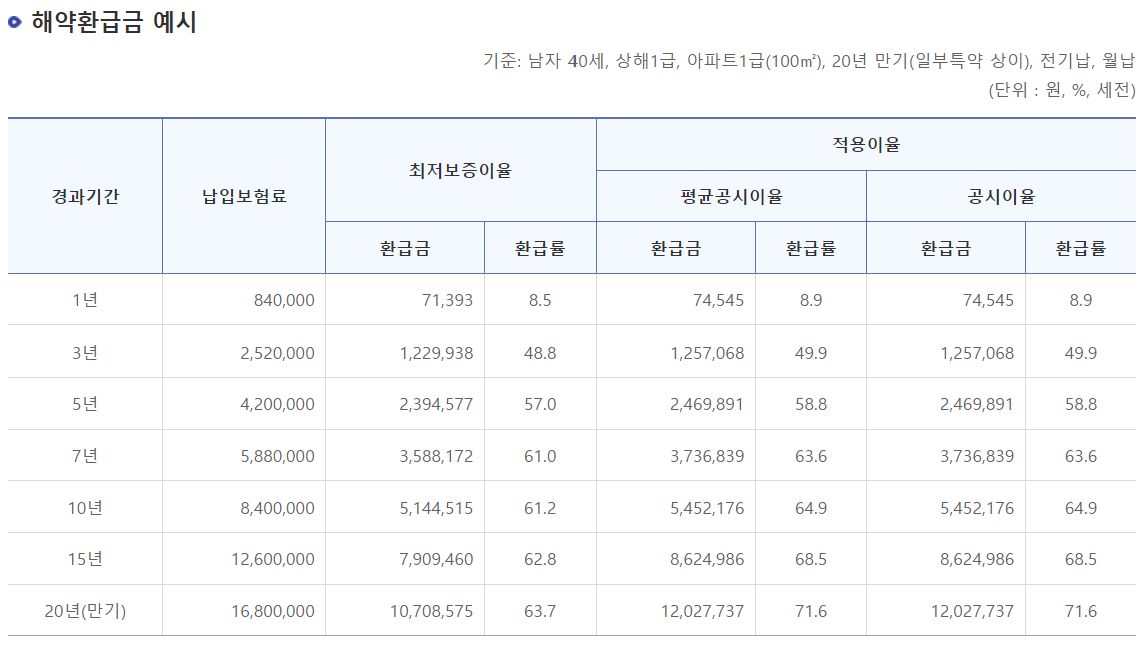 해약환급금 예시

기준: 남자 40세, 상해1급, 아파트1급(100㎡), 20년 만기(일부특약 상이), 전기납, 월납
(단위 : 원, %, 세전)

| 경과기간 | 납입보험료 | 최저보증이율 환급금 | 최저보증이율 환급률 | 적용이율 평균공시이율 환급금 | 적용이율 평균공시이율 환급률 | 적용이율 공시이율 환급금 | 적용이율 공시이율 환급률 |
|---|---|---|---|---|---|---|---|
| 1년 | 840,000 | 71,393 | 8.5 | 74,545 | 8.9 | 74,545 | 8.9 |
| 3년 | 2,520,000 | 1,229,938 | 48.8 | 1,257,068 | 49.9 | 1,257,068 | 49.9 |
| 5년 | 4,200,000 | 2,394,577 | 57.0 | 2,469,891 | 58.8 | 2,469,891 | 58.8 |
| 7년 | 5,880,000 | 3,588,172 | 61.0 | 3,736,839 | 63.6 | 3,736,839 | 63.6 |
| 10년 | 8,400,000 | 5,144,515 | 61.2 | 5,452,176 | 64.9 | 5,452,176 | 64.9 |
| 15년 | 12,600,000 | 7,909,460 | 62.8 | 8,624,986 | 68.5 | 8,624,986 | 68.5 |
| 20년(만기) | 16,800,000 | 10,708,575 | 63.7 | 12,027,737 | 71.6 | 12,027,737 | 71.6 |